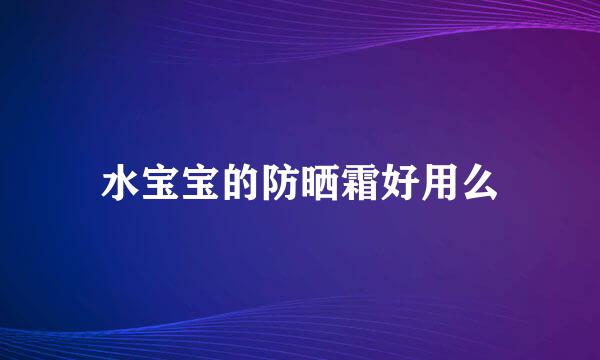 水宝宝的防晒霜好用么